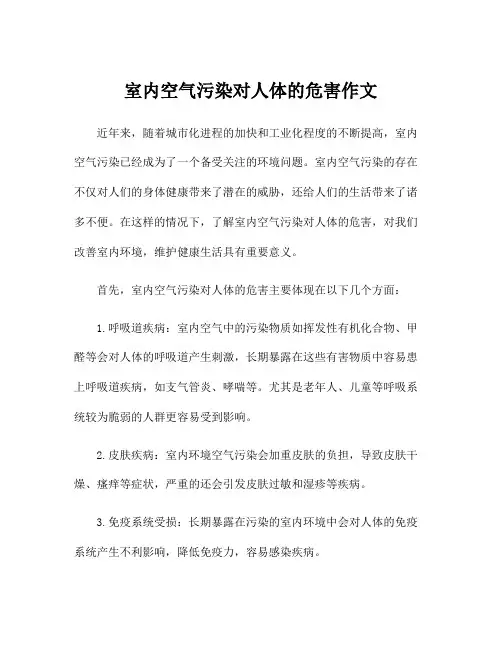 室内空气污染对人体的危害作文

近年来，随着城市化进程的加快和工业化程度的不断提高，室内空气污染已经成为了一个备受关注的环境问题。室内空气污染的存在不仅对人们的身体健康带来了潜在的威胁，还给人们的生活带来了诸多不便。在这样的情况下，了解室内空气污染对人体的危害，对我们改善室内环境，维护健康生活具有重要意义。

首先，室内空气污染对人体的危害主要体现在以下几个方面：

1. 呼吸道疾病：室内空气中的污染物质如挥发性有机化合物、甲醛等会对人体的呼吸道产生刺激，长期暴露在这些有害物质中容易患上呼吸道疾病，如支气管炎、哮喘等。尤其是老年人、儿童等呼吸系统较为脆弱的人群更容易受到影响。

2. 皮肤疾病：室内环境空气污染会加重皮肤的负担，导致皮肤干燥、瘙痒等症状，严重的还会引发皮肤过敏和湿疹等疾病。

3. 免疫系统受损：长期暴露在污染的室内环境中会对人体的免疫系统产生不利影响，降低免疫力，容易感染疾病。